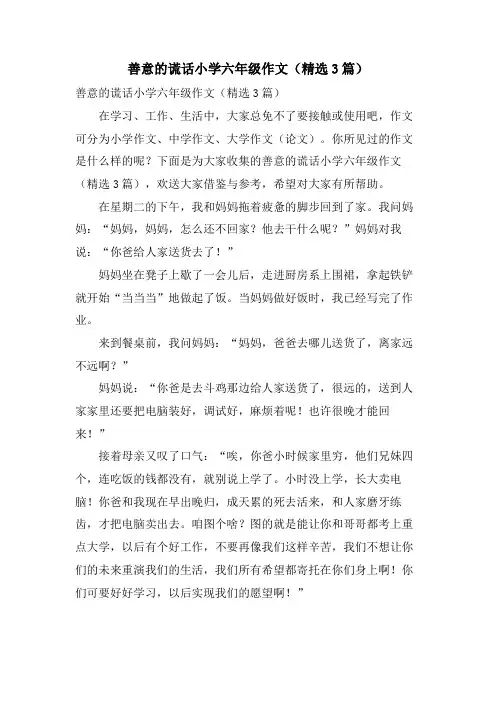 善意的谎话小学六年级作文（精选3篇）

善意的谎话小学六年级作文（精选3篇）

在学习、工作、生活中，大家总免不了要接触或使用吧，作文可分为小学作文、中学作文、大学作文（论文）。你所见过的作文是什么样的呢？下面是为大家收集的善意的谎话小学六年级作文（精选3篇），欢送大家借鉴与参考，希望对大家有所帮助。

在星期二的下午，我和妈妈拖着疲惫的脚步回到了家。我问妈妈：“妈妈，妈妈，怎么还不回家？他去干什么呢？”妈妈对我说：“你爸给人家送货去了！”

妈妈坐在凳子上歇了一会儿后，走进厨房系上围裙，拿起铁铲就开始“当当当”地做起了饭。当妈妈做好饭时，我已经写完了作业。

来到餐桌前，我问妈妈：“妈妈，爸爸去哪儿送货了，离家远不远啊？”

妈妈说：“你爸是去斗鸡那边给人家送货了，很远的，送到人家家里还要把电脑装好，调试好，麻烦着呢！也许很晚才能回来！”

接着母亲又叹了口气：“唉，你爸小时候家里穷，他们兄妹四个，连吃饭的钱都没有，就别说上学了。小时没上学，长大卖电脑！你爸和我现在早出晚归，成天累的死去活来，和人家磨牙练齿，才把电脑卖出去。咱图个啥？图的就是能让你和哥哥都考上重点大学，以后有个好工作，不要再像我们这样辛苦，我们不想让你们的未来重演我们的生活，我们所有希望都寄托在你们身上啊！你们可要好好学习，以后实现我们的愿望啊！”